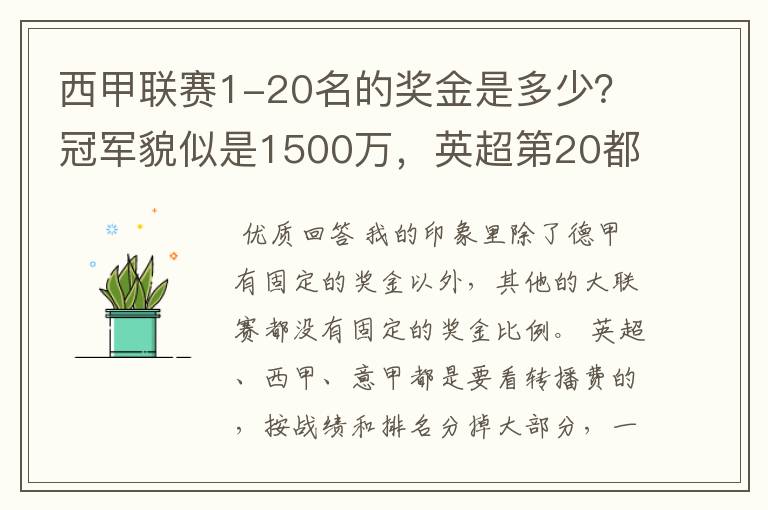 西甲联赛1-20名的奖金是多少?冠军貌似是1500万，英超第20都

优质回答 我的印象里除了德甲有固定的奖金以外，其他的大联赛都没有固定的奖金比例。 英超、西甲、意甲都是要看转播费的，按战绩和排名分掉大部分，一